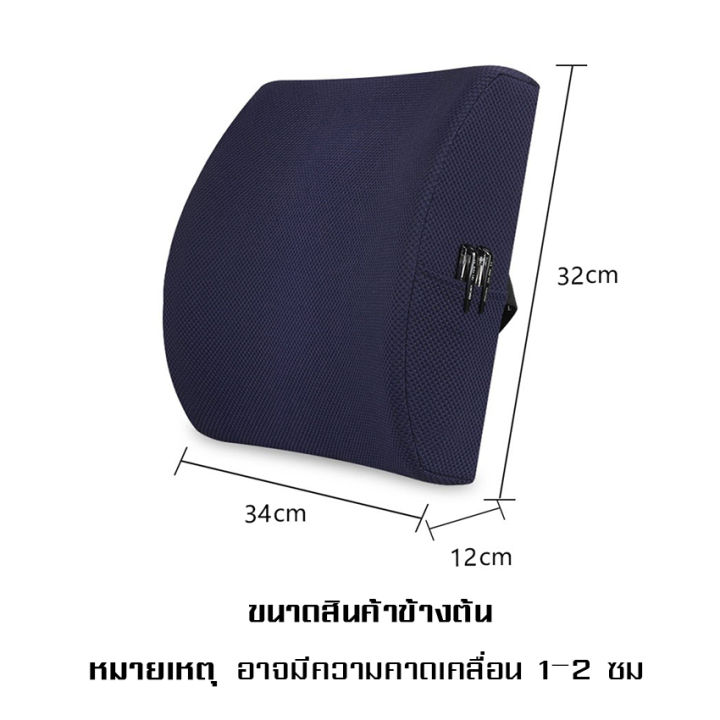 32cm

34cm

12cm

ขนาดสินค้าข้างต้น

หมายเหตุ อาจมีความคาดเคลื่อน 1-2 ซม